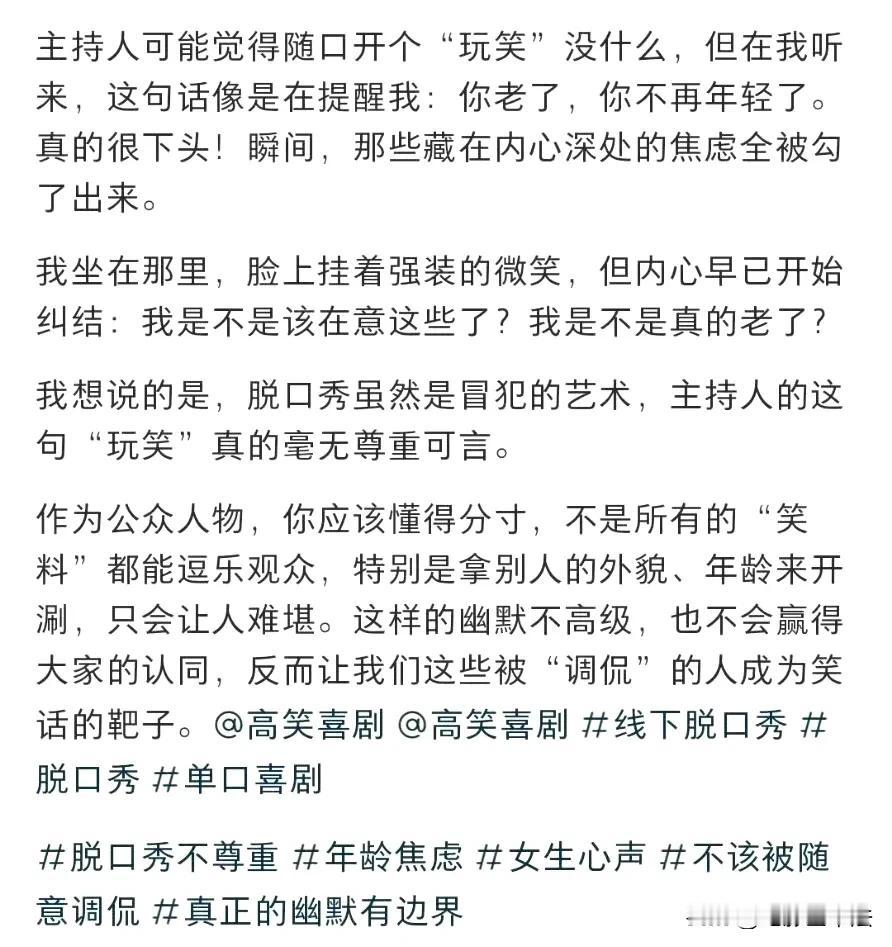 主持人可能觉得随口开个“玩笑”没什么，但在我听来，这句话像是在提醒我：你老了，你不再年轻了。真的很下头！瞬间，那些藏在内心深处的焦虑全被勾了出来。

我坐在那里，脸上挂着强装的微笑，但内心早已开始纠结：我是不是该在意这些了？我是不是真的老了？

我想说的是，脱口秀虽然是冒犯的艺术，主持人的这句“玩笑”真的毫无尊重可言。

作为公众人物，你应该懂得分寸，不是所有的“笑料”都能逗乐观众，特别是拿别人的外貌、年龄来开涮，只会让人难堪。这样的幽默不高级，也不会赢得大家的认同，反而让我们这些被“调侃”的人成为笑话的靶子。@高笑喜剧 @高笑喜剧 #线下脱口秀 #脱口秀 #单口喜剧

#脱口秀不尊重 #年龄焦虑 #女生心声 #不该被随意调侃 #真正的幽默有边界